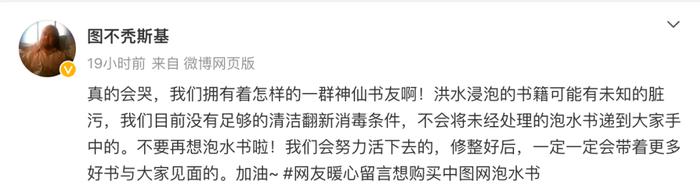 图不秃斯基
19小时前 来自 微博网页版

真的会哭，我们拥有着怎样的一群神仙书友啊！洪水浸泡的书籍可能有未知的脏污，我们目前没有足够的清洁翻新消毒条件，不会将未经处理的泡水书递到大家手中的。不要再想泡水书啦！我们会努力活下去的，修整好后，一定一定会带着更多好书与大家见面的。加油~ #网友暖心留言想购买中图网泡水书